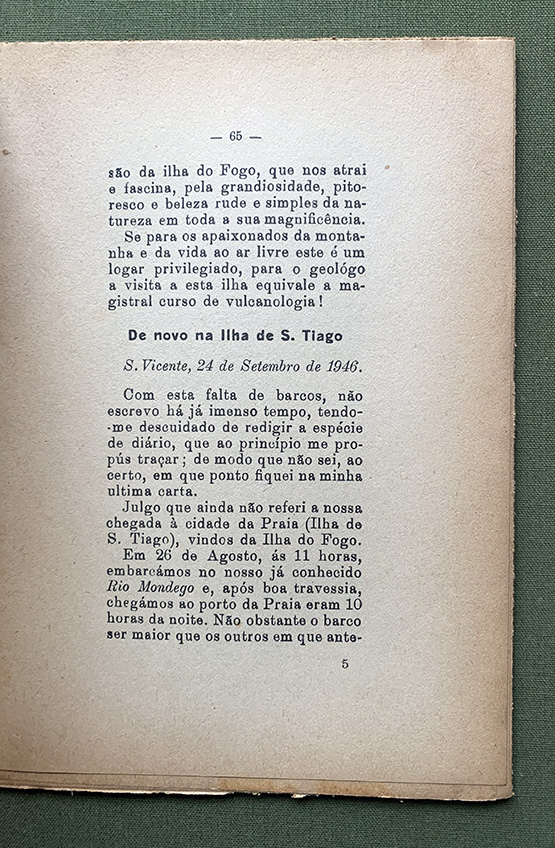 — 65 —

são da ilha do Fogo, que nos atrai e fascina, pela grandiosidade, pitoresco e beleza rude e simples da natureza em toda a sua magnificência.

Se para os apaixonados da montanha e da vida ao ar livre este é um logar privilegiado, para o geológo a visita a esta ilha equivale a magistral curso de vulcanologia!

De novo na Ilha de S. Tiago

S. Vicente, 24 de Setembro de 1946.

Com esta falta de barcos, não escrevo há já imenso tempo, tendo-me descuidado de redigir a espécie de diário, que ao princípio me propús traçar; de modo que não sei, ao certo, em que ponto fiquei na minha ultima carta.

Julgo que ainda não referi a nossa chegada à cidade da Praia (Ilha de S. Tiago), vindos da Ilha do Fogo.

Em 26 de Agosto, ás 11 horas, embarcámos no nosso já conhecido Rio Mondego e, após boa travessia, chegámos ao porto da Praia eram 10 horas da noite. Não obstante o barco ser maior que os outros em que ante-

5